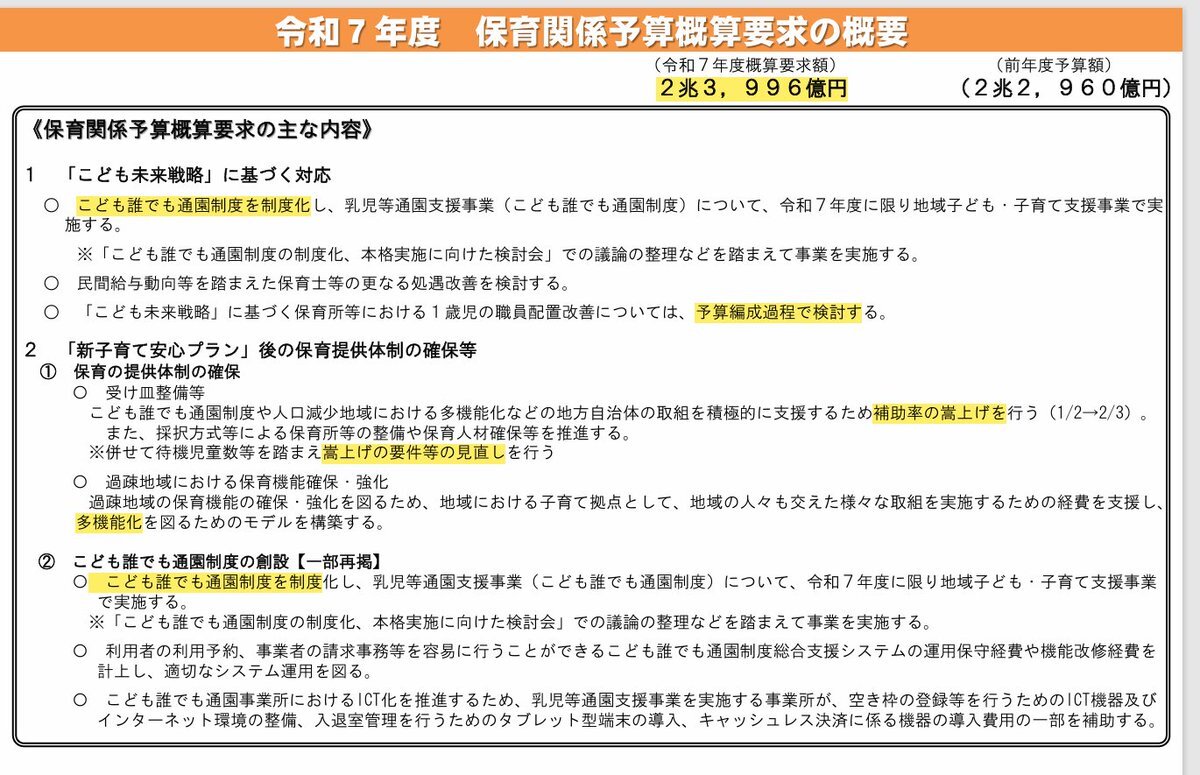 令和７年度　保育関係予算概算要求の概要

（令和７年度概算要求額）
２兆３，９９６億円

（前年度予算額）
（２兆２，９６０億円）

《保育関係予算概算要求の主な内容》

１　「こども未来戦略」に基づく対応

○　こども誰でも通園制度を制度化し、乳児等通園支援事業（こども誰でも通園制度）について、令和７年度に限り地域子ども・子育て支援事業で実施する。

※「こども誰でも通園制度の制度化、本格実施に向けた検討会」での議論の整理などを踏まえて事業を実施する。

○　民間給与動向等を踏まえた保育士等の更なる処遇改善を検討する。

○　「こども未来戦略」に基づく保育所等における１歳児の職員配置改善については、予算編成過程で検討する。

２　「新子育て安心プラン」後の保育提供体制の確保等

①　保育の提供体制の確保

○　受け皿整備等
こども誰でも通園制度や人口減少地域における多機能化などの地方自治体の取組を積極的に支援するため補助率の嵩上げを行う（1/2→2/3）。
また、採択方式等による保育所等の整備や保育人材確保等を推進する。
※併せて待機児童数等を踏まえ嵩上げの要件等の見直しを行う

○　過疎地域における保育機能確保・強化
過疎地域の保育機能の確保・強化を図るため、地域における子育て拠点として、地域の人々も交えた様々な取組を実施するための経費を支援し、多機能化を図るためのモデルを構築する。

②　こども誰でも通園制度の創設【一部再掲】

○　こども誰でも通園制度を制度化し、乳児等通園支援事業（こども誰でも通園制度）について、令和７年度に限り地域子ども・子育て支援事業で実施する。
※「こども誰でも通園制度の制度化、本格実施に向けた検討会」での議論の整理などを踏まえて事業を実施する。

○　利用者の利用予約、事業者の請求事務等を容易に行うことができるこども誰でも通園制度総合支援システムの運用保守経費や機能改修経費を計上し、適切なシステム運用を図る。

○　こども誰でも通園事業所におけるICT化を推進するため、乳児等通園支援事業を実施する事業所が、空き枠の登録等を行うためのICT機器及びインターネット環境の整備、入退室管理を行うためのタブレット型端末の導入、キャッシュレス決済に係る機器の導入費用の一部を補助する。